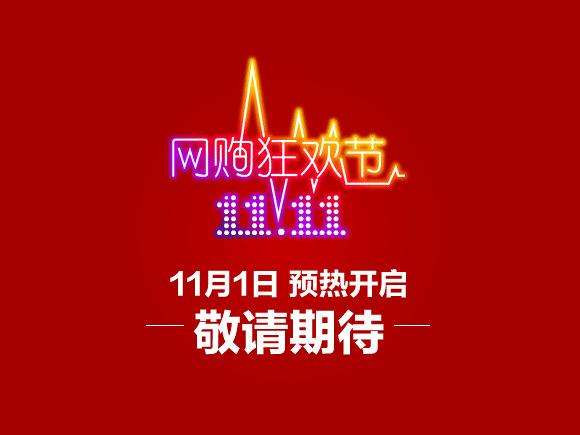 网购狂欢节

11.11

11月1日 预热开启

敬请期待